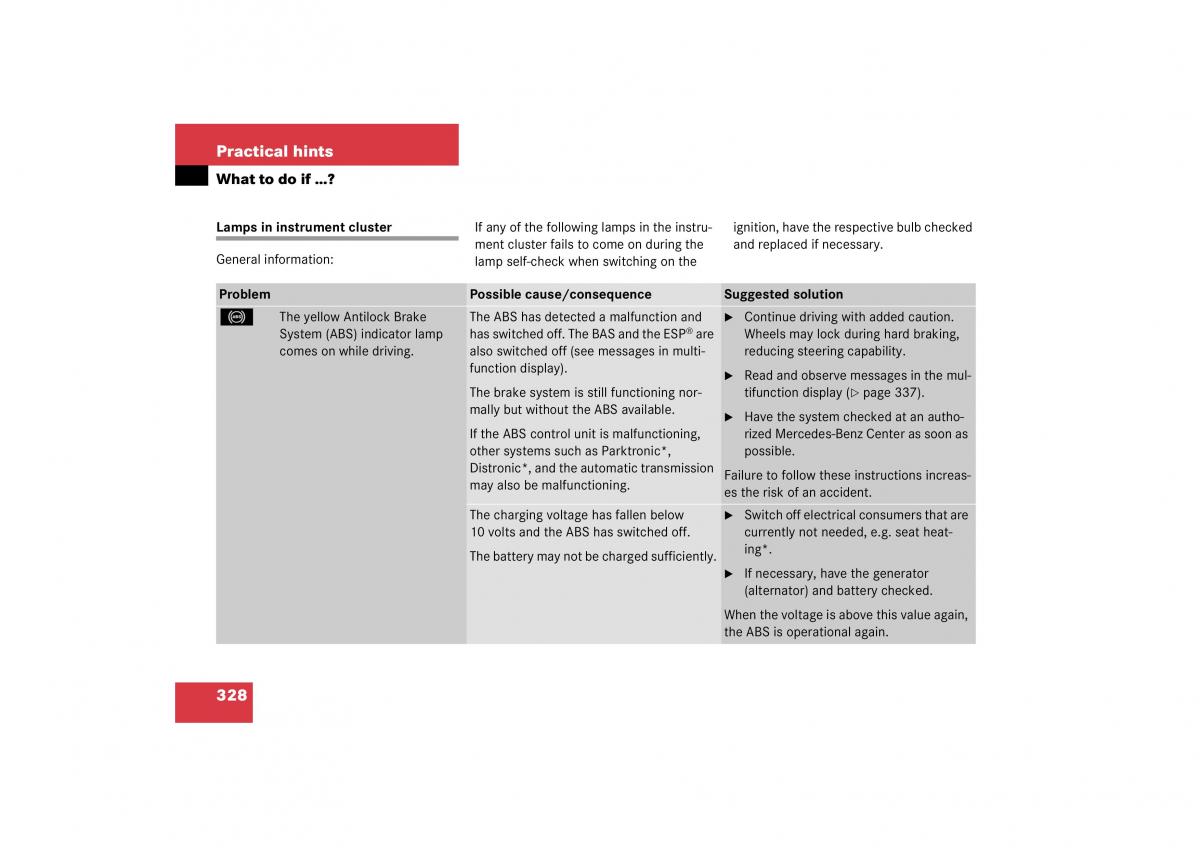 Practical hints

What to do if …?

Lamps in instrument cluster

General information:

If any of the following lamps in the instrument cluster fails to come on during the lamp self-check when switching on the ignition, have the respective bulb checked and replaced if necessary.

| Problem | Possible cause/consequence | Suggested solution |
|---|---|---|
| The yellow Antilock Brake System (ABS) indicator lamp comes on while driving. | The ABS has detected a malfunction and has switched off. The BAS and the ESP® are also switched off (see messages in multifunction display). The brake system is still functioning normally but without the ABS available. If the ABS control unit is malfunctioning, other systems such as Parktronic*, Distronic*, and the automatic transmission may also be malfunctioning. | ▶ Continue driving with added caution. Wheels may lock during hard braking, reducing steering capability. ▶ Read and observe messages in the multifunction display (▷ page 337). ▶ Have the system checked at an authorized Mercedes-Benz Center as soon as possible. Failure to follow these instructions increases the risk of an accident. |
| | The charging voltage has fallen below 10 volts and the ABS has switched off. The battery may not be charged sufficiently. | ▶ Switch off electrical consumers that are currently not needed, e.g. seat heating*. ▶ If necessary, have the generator (alternator) and battery checked. When the voltage is above this value again, the ABS is operational again. |

328